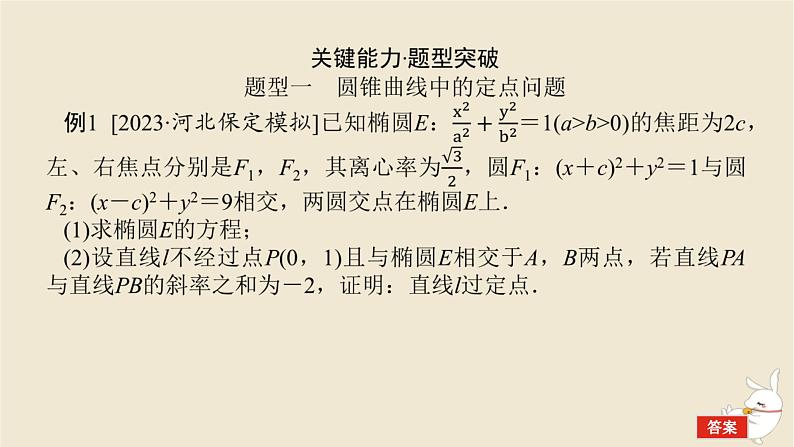 关键能力·题型突破

题型一　圆锥曲线中的定点问题

例1 [2023·河北保定模拟]已知椭圆$E$：$\frac{x^2}{a^2}+\frac{y^2}{b^2}=1(a>b>0)$的焦距为$2c$，左、右焦点分别是$F_1$，$F_2$，其离心率为$\frac{\sqrt{3}}{2}$，圆$F_1$：$(x+c)^2+y^2=1$与圆$F_2$：$(x-c)^2+y^2=9$相交，两圆交点在椭圆$E$上.

(1)求椭圆$E$的方程；

(2)设直线$l$不经过点$P(0，1)$且与椭圆$E$相交于$A$，$B$两点，若直线$PA$与直线$PB$的斜率之和为$-2$，证明：直线$l$过定点.

答案